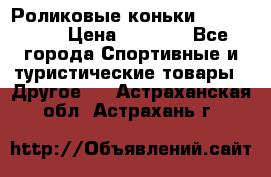 Роликовые коньки Цена Все города Спортивные и туристические товары Другое Астраханская обл Астрахань г

http://Объявлений.сайт